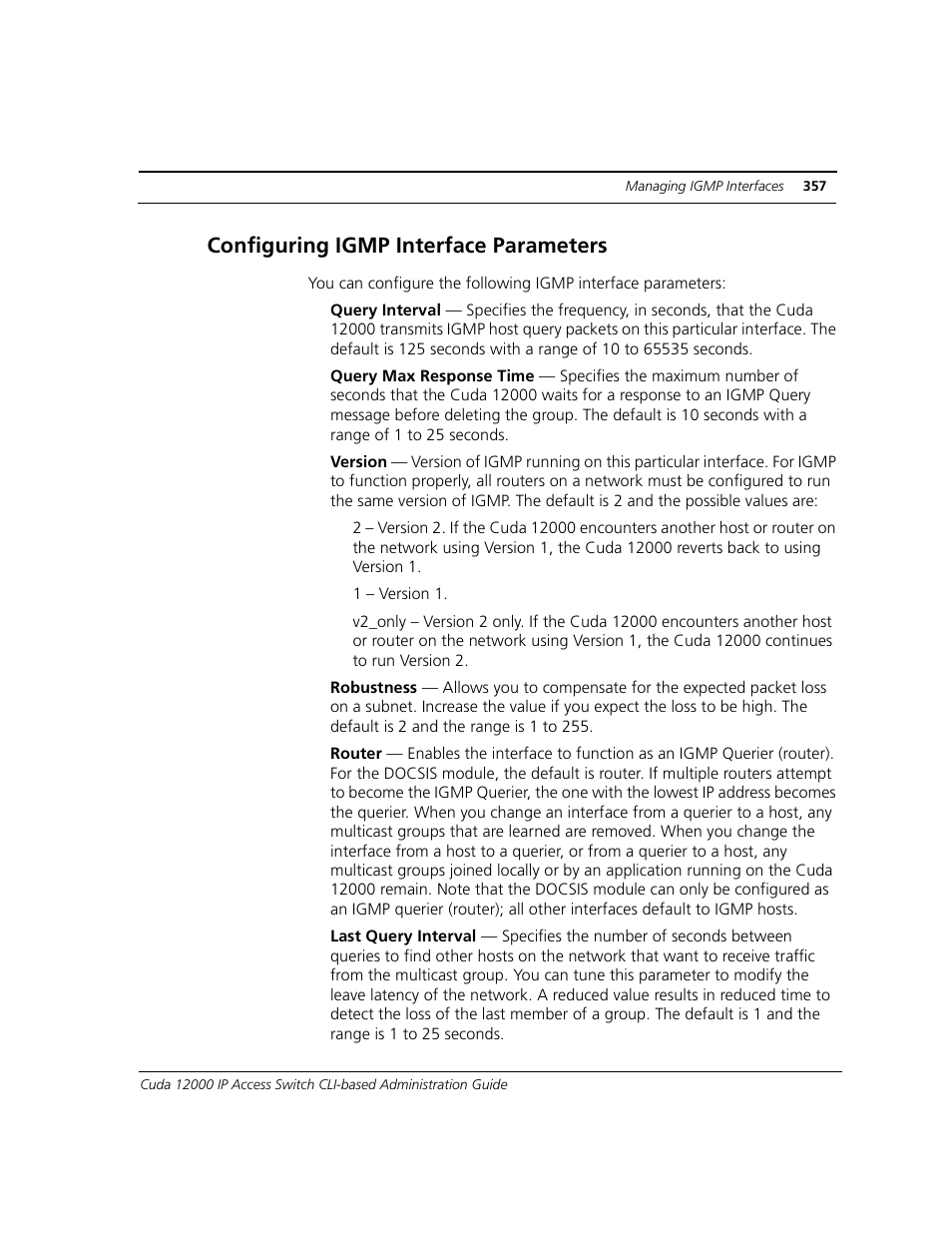 Managing IGMP Interfaces 357

Configuring IGMP Interface Parameters

You can configure the following IGMP interface parameters:

Query Interval — Specifies the frequency, in seconds, that the Cuda 12000 transmits IGMP host query packets on this particular interface. The default is 125 seconds with a range of 10 to 65535 seconds.

Query Max Response Time — Specifies the maximum number of seconds that the Cuda 12000 waits for a response to an IGMP Query message before deleting the group. The default is 10 seconds with a range of 1 to 25 seconds.

Version — Version of IGMP running on this particular interface. For IGMP to function properly, all routers on a network must be configured to run the same version of IGMP. The default is 2 and the possible values are:

2 – Version 2. If the Cuda 12000 encounters another host or router on the network using Version 1, the Cuda 12000 reverts back to using Version 1.

1 – Version 1.

v2_only – Version 2 only. If the Cuda 12000 encounters another host or router on the network using Version 1, the Cuda 12000 continues to run Version 2.

Robustness — Allows you to compensate for the expected packet loss on a subnet. Increase the value if you expect the loss to be high. The default is 2 and the range is 1 to 255.

Router — Enables the interface to function as an IGMP Querier (router). For the DOCSIS module, the default is router. If multiple routers attempt to become the IGMP Querier, the one with the lowest IP address becomes the querier. When you change an interface from a querier to a host, any multicast groups that are learned are removed. When you change the interface from a host to a querier, or from a querier to a host, any multicast groups joined locally or by an application running on the Cuda 12000 remain. Note that the DOCSIS module can only be configured as an IGMP querier (router); all other interfaces default to IGMP hosts.

Last Query Interval — Specifies the number of seconds between queries to find other hosts on the network that want to receive traffic from the multicast group. You can tune this parameter to modify the leave latency of the network. A reduced value results in reduced time to detect the loss of the last member of a group. The default is 1 and the range is 1 to 25 seconds.

Cuda 12000 IP Access Switch CLI-based Administration Guide